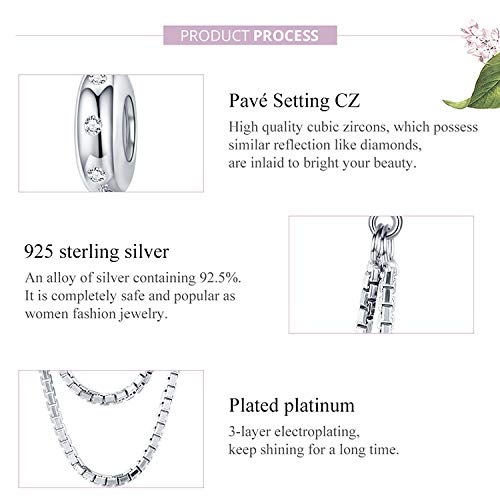 PRODUCT PROCESS

Pavé Setting CZ

High quality cubic zircons, which possess similar reflection like diamonds, are inlaid to bright your beauty.

925 sterling silver

An alloy of silver containing 92.5%. It is completely safe and popular as women fashion jewelry.

Plated platinum

3-layer electroplating, keep shining for a long time.